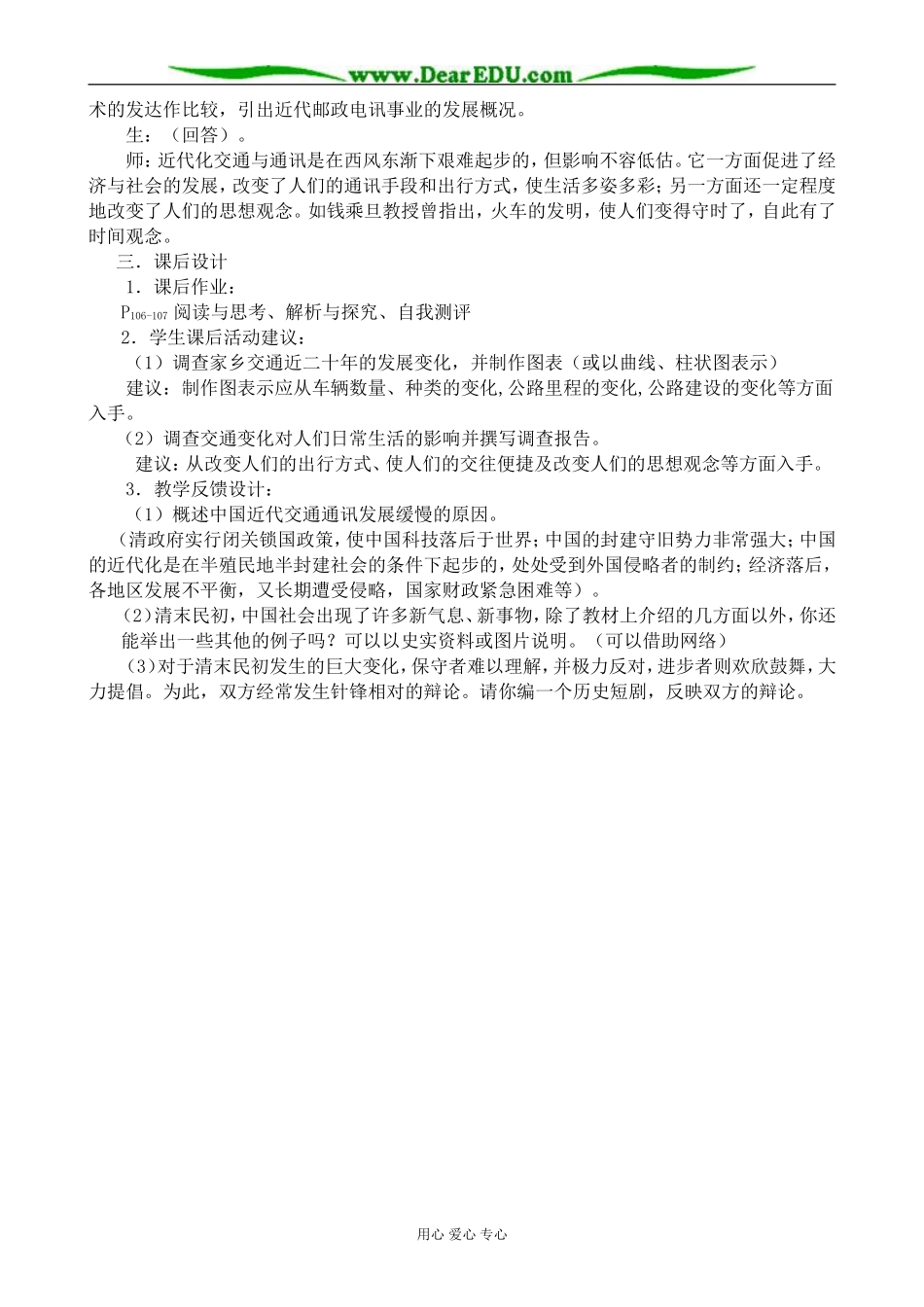 www.DearEDU.com

术的发达作比较，引出近代邮政电讯事业的发展概况。

生：（回答）。

师：近代化交通与通讯是在西风东渐下艰难起步的，但影响不容低估。它一方面促进了经济与社会的发展，改变了人们的通讯手段和出行方式，使生活多姿多彩；另一方面还一定程度地改变了人们的思想观念。如钱乘旦教授曾指出，火车的发明，使人们变得守时了，自此有了时间观念。

三．课后设计

1．课后作业：

$P_{106-107}$ 阅读与思考、解析与探究、自我测评

2．学生课后活动建议：

（1）调查家乡交通近二十年的发展变化，并制作图表（或以曲线、柱状图表示）

建议：制作图表示应从车辆数量、种类的变化,公路里程的变化,公路建设的变化等方面入手。

（2）调查交通变化对人们日常生活的影响并撰写调查报告。

建议：从改变人们的出行方式、使人们的交往便捷及改变人们的思想观念等方面入手。

3．教学反馈设计：

（1）概述中国近代交通通讯发展缓慢的原因。

（清政府实行闭关锁国政策，使中国科技落后于世界；中国的封建守旧势力非常强大；中国的近代化是在半殖民地半封建社会的条件下起步的，处处受到外国侵略者的制约；经济落后，各地区发展不平衡，又长期遭受侵略，国家财政紧急困难等）。

（2）清末民初，中国社会出现了许多新气息、新事物，除了教材上介绍的几方面以外，你还能举出一些其他的例子吗？可以以史实资料或图片说明。（可以借助网络）

（3）对于清末民初发生的巨大变化，保守者难以理解，并极力反对，进步者则欢欣鼓舞，大力提倡。为此，双方经常发生针锋相对的辩论。请你编一个历史短剧，反映双方的辩论。

用心 爱心 专心